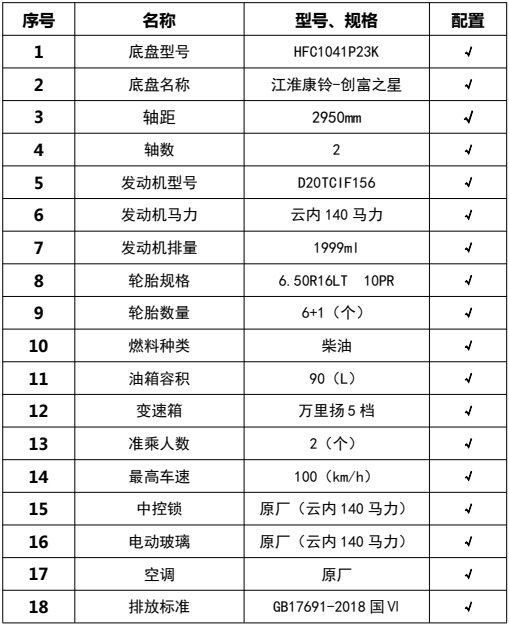 | 序号 | 名称 | 型号、规格 | 配置 |
|---|---|---|---|
| 1 | 底盘型号 | HFC1041P23K | √ |
| 2 | 底盘名称 | 江淮康铃-创富之星 | √ |
| 3 | 轴距 | 2950mm | √ |
| 4 | 轴数 | 2 | √ |
| 5 | 发动机型号 | D20TCIF156 | √ |
| 6 | 发动机马力 | 云内 140 马力 | √ |
| 7 | 发动机排量 | 1999ml | √ |
| 8 | 轮胎规格 | 6.50R16LT 10PR | √ |
| 9 | 轮胎数量 | 6+1（个） | √ |
| 10 | 燃料种类 | 柴油 | √ |
| 11 | 油箱容积 | 90（L） | √ |
| 12 | 变速箱 | 万里扬 5 档 | √ |
| 13 | 准乘人数 | 2（个） | √ |
| 14 | 最高车速 | 100（km/h） | √ |
| 15 | 中控锁 | 原厂（云内 140 马力） | √ |
| 16 | 电动玻璃 | 原厂（云内 140 马力） | √ |
| 17 | 空调 | 原厂 | √ |
| 18 | 排放标准 | GB17691-2018 国 VI | √ |